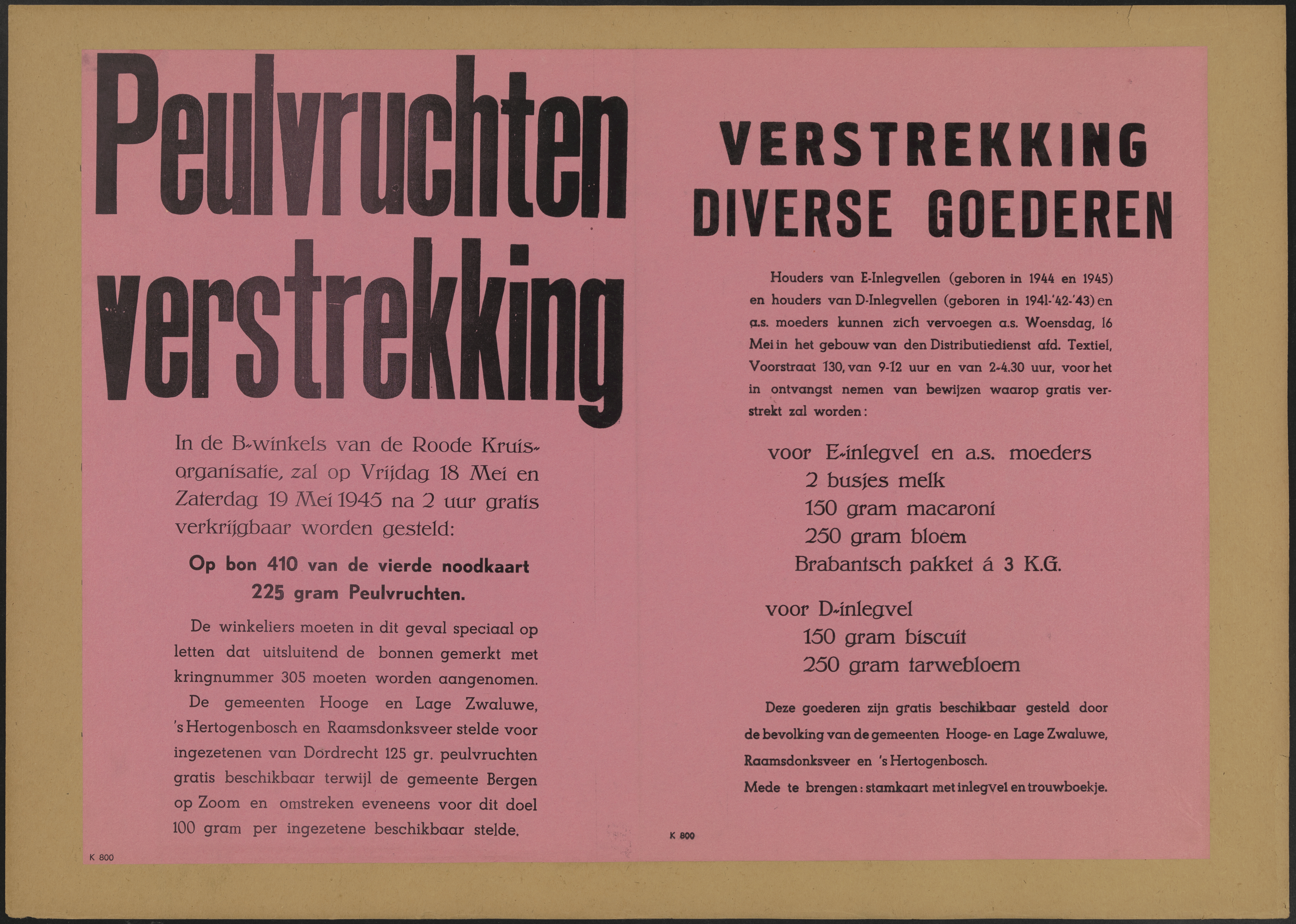 Peulvruchten verstrekking

In de B-winkels van de Roode Kruis-organisatie, zal op Vrijdag 18 Mei en Zaterdag 19 Mei 1945 na 2 uur gratis verkrijgbaar worden gesteld:

Op bon 410 van de vierde noodkaart
225 gram Peulvruchten.

De winkeliers moeten in dit geval speciaal op letten dat uitsluitend de bonnen gemerkt met kringnummer 305 moeten worden aangenomen.

De gemeenten Hooge en Lage Zwaluwe, 's Hertogenbosch en Raamsdonksveer stelde voor ingezetenen van Dordrecht 125 gr. peulvruchten gratis beschikbaar terwijl de gemeente Bergen op Zoom en omstreken eveneens voor dit doel 100 gram per ingezetene beschikbaar stelde.

K 800

VERSTREKKING
DIVERSE GOEDEREN

Houders van E-Inlegvellen (geboren in 1944 en 1945) en houders van D-Inlegvellen (geboren in 1941-'42-'43) en a.s. moeders kunnen zich vervoegen a.s. Woensdag, 16 Mei in het gebouw van den Distributiedienst afd. Textiel, Voorstraat 130, van 9-12 uur en van 2-4.30 uur, voor het in ontvangst nemen van bewijzen waarop gratis verstrekt zal worden:

voor E-inlegvel en a.s. moeders
2 busjes melk
150 gram macaroni
250 gram bloem
Brabantsch pakket á 3 K.G.

voor D-inlegvel
150 gram biscuit
250 gram tarwebloem

Deze goederen zijn gratis beschikbaar gesteld door de bevolking van de gemeenten Hooge- en Lage Zwaluwe, Raamsdonksveer en 's Hertogenbosch.
Mede te brengen: stamkaart met inlegvel en trouwboekje.

K 800